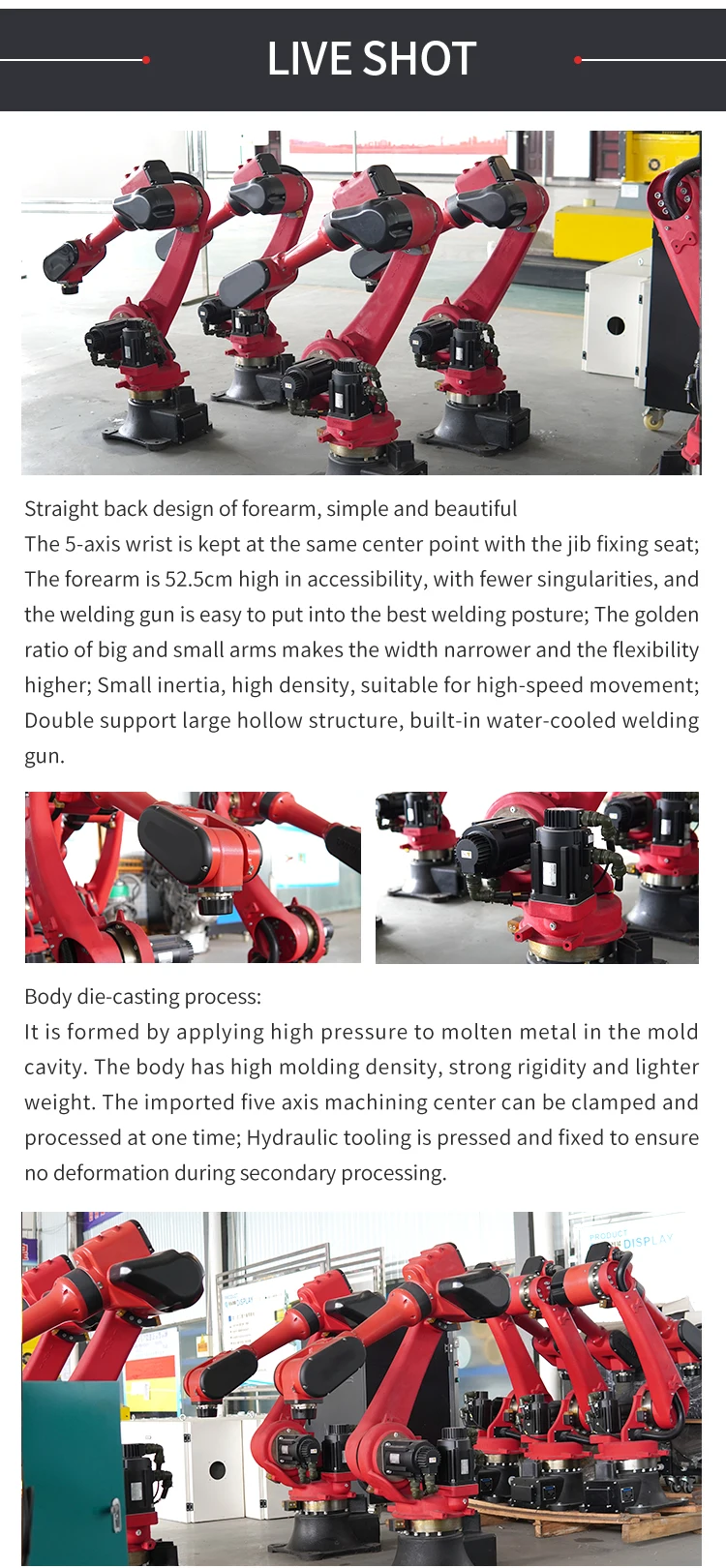 LIVE SHOT

Straight back design of forearm, simple and beautiful
The 5-axis wrist is kept at the same center point with the jib fixing seat; The forearm is 52.5cm high in accessibility, with fewer singularities, and the welding gun is easy to put into the best welding posture; The golden ratio of big and small arms makes the width narrower and the flexibility higher; Small inertia, high density, suitable for high-speed movement; Double support large hollow structure, built-in water-cooled welding gun.

Body die-casting process:
It is formed by applying high pressure to molten metal in the mold cavity. The body has high molding density, strong rigidity and lighter weight. The imported five axis machining center can be clamped and processed at one time; Hydraulic tooling is pressed and fixed to ensure no deformation during secondary processing.